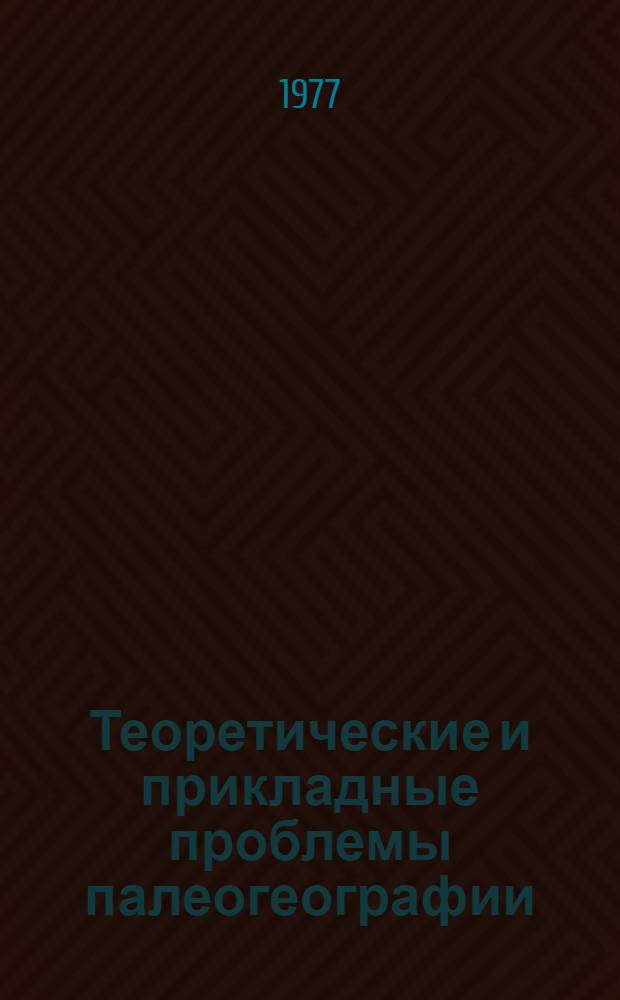 1977

Теоретические и прикладные проблемы палеогеографии